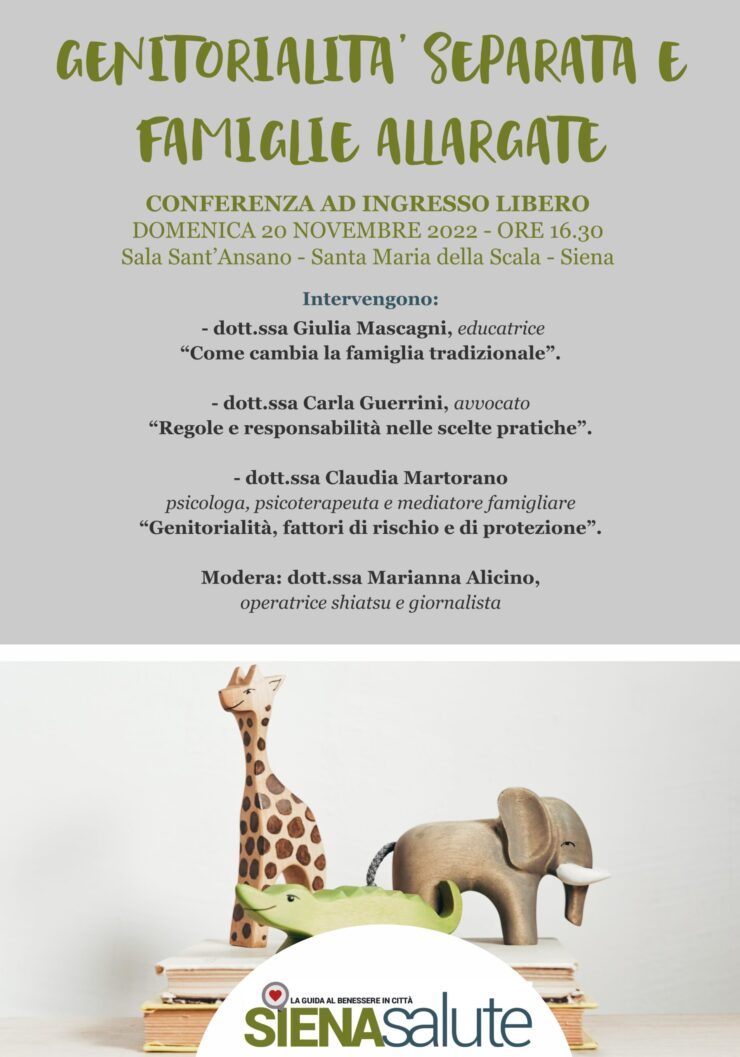 GENITORIALITA' SEPARATA E FAMIGLIE ALLARGATE

CONFERENZA AD INGRESSO LIBERO
DOMENICA 20 NOVEMBRE 2022 - ORE 16.30
Sala Sant'Ansano - Santa Maria della Scala - Siena

Intervengono:
- dott.ssa Giulia Mascagni, educatrice
"Come cambia la famiglia tradizionale".

- dott.ssa Carla Guerrini, avvocato
"Regole e responsabilità nelle scelte pratiche".

- dott.ssa Claudia Martorano
psicologa, psicoterapeuta e mediatore famigliare
"Genitorialità, fattori di rischio e di protezione".

Modera: dott.ssa Marianna Alicino,
operatrice shiatsu e giornalista

LA GUIDA AL BENESSERE IN CITTÀ
SIENAsalute